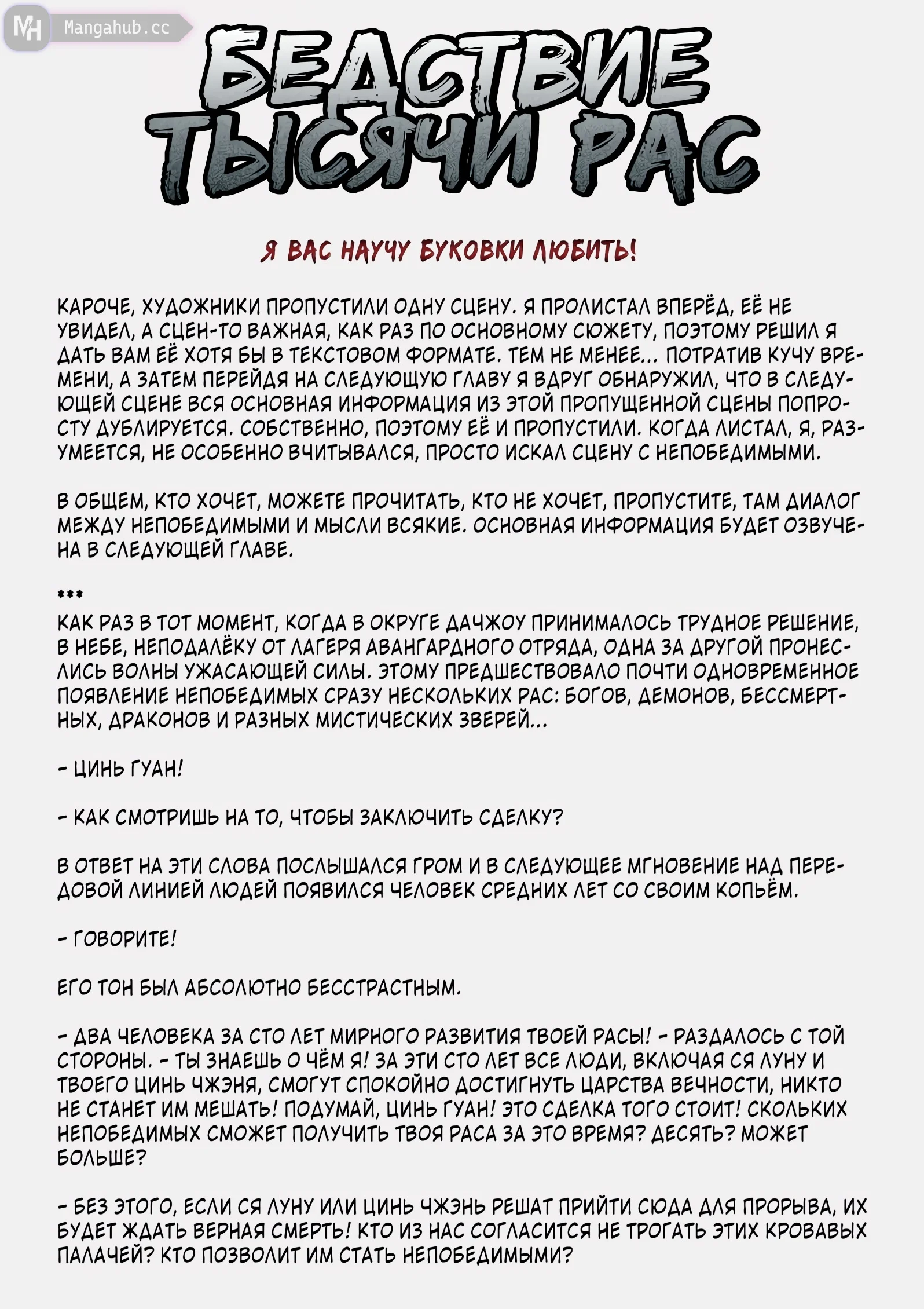 MH Mangahub.cc

БЕДСТВИЕ ТЫСЯЧИ РАС

Я ВАС НАУЧУ БУКОВКИ ЛЮБИТЬ!

КАРОЧЕ, ХУДОЖНИКИ ПРОПУСТИЛИ ОДНУ СЦЕНУ. Я ПРОЛИСТАЛ ВПЕРЁД, ЕЁ НЕ УВИДЕЛ, А СЦЕН-ТО ВАЖНАЯ, КАК РАЗ ПО ОСНОВНОМУ СЮЖЕТУ, ПОЭТОМУ РЕШИЛ Я ДАТЬ ВАМ ЕЁ ХОТЯ БЫ В ТЕКСТОВОМ ФОРМАТЕ. ТЕМ НЕ МЕНЕЕ... ПОТРАТИВ КУЧУ ВРЕМЕНИ, А ЗАТЕМ ПЕРЕЙДЯ НА СЛЕДУЮЩУЮ ГЛАВУ Я ВДРУГ ОБНАРУЖИЛ, ЧТО В СЛЕДУЮЩЕЙ СЦЕНЕ ВСЯ ОСНОВНАЯ ИНФОРМАЦИЯ ИЗ ЭТОЙ ПРОПУЩЕННОЙ СЦЕНЫ ПОПРОСТУ ДУБЛИРУЕТСЯ. СОБСТВЕННО, ПОЭТОМУ ЕЁ И ПРОПУСТИЛИ. КОГДА ЛИСТАЛ, Я, РАЗУМЕЕТСЯ, НЕ ОСОБЕННО ВЧИТЫВАЛСЯ, ПРОСТО ИСКАЛ СЦЕНУ С НЕПОБЕДИМЫМИ.

В ОБЩЕМ, КТО ХОЧЕТ, МОЖЕТЕ ПРОЧИТАТЬ, КТО НЕ ХОЧЕТ, ПРОПУСТИТЕ, ТАМ ДИАЛОГ МЕЖДУ НЕПОБЕДИМЫМИ И МЫСЛИ ВСЯКИЕ. ОСНОВНАЯ ИНФОРМАЦИЯ БУДЕТ ОЗВУЧЕНА В СЛЕДУЮЩЕЙ ГЛАВЕ.

***
КАК РАЗ В ТОТ МОМЕНТ, КОГДА В ОКРУГЕ ДАЧЖОУ ПРИНИМАЛОСЬ ТРУДНОЕ РЕШЕНИЕ, В НЕБЕ, НЕПОДАЛЁКУ ОТ ЛАГЕРЯ АВАНГАРДНОГО ОТРЯДА, ОДНА ЗА ДРУГОЙ ПРОНЕСЛИСЬ ВОЛНЫ УЖАСАЮЩЕЙ СИЛЫ. ЭТОМУ ПРЕДШЕСТВОВАЛО ПОЧТИ ОДНОВРЕМЕННОЕ ПОЯВЛЕНИЕ НЕПОБЕДИМЫХ СРАЗУ НЕСКОЛЬКИХ РАС: БОГОВ, ДЕМОНОВ, БЕССМЕРТНЫХ, ДРАКОНОВ И РАЗНЫХ МИСТИЧЕСКИХ ЗВЕРЕЙ...

- ЦИНЬ ГУАН!

- КАК СМОТРИШЬ НА ТО, ЧТОБЫ ЗАКЛЮЧИТЬ СДЕЛКУ?

В ОТВЕТ НА ЭТИ СЛОВА ПОСЛЫШАЛСЯ ГРОМ И В СЛЕДУЮЩЕЕ МГНОВЕНИЕ НАД ПЕРЕДОВОЙ ЛИНИЕЙ ЛЮДЕЙ ПОЯВИЛСЯ ЧЕЛОВЕК СРЕДНИХ ЛЕТ СО СВОИМ КОПЬЁМ.

- ГОВОРИТЕ!

ЕГО ТОН БЫЛ АБСОЛЮТНО БЕССТРАСТНЫМ.

- ДВА ЧЕЛОВЕКА ЗА СТО ЛЕТ МИРНОГО РАЗВИТИЯ ТВОЕЙ РАСЫ! - РАЗДАЛОСЬ С ТОЙ СТОРОНЫ. - ТЫ ЗНАЕШЬ О ЧЁМ Я! ЗА ЭТИ СТО ЛЕТ ВСЕ ЛЮДИ, ВКЛЮЧАЯ СЯ ЛУНУ И ТВОЕГО ЦИНЬ ЧЖЭНЯ, СМОГУТ СПОКОЙНО ДОСТИГНУТЬ ЦАРСТВА ВЕЧНОСТИ, НИКТО НЕ СТАНЕТ ИМ МЕШАТЬ! ПОДУМАЙ, ЦИНЬ ГУАН! ЭТО СДЕЛКА ТОГО СТОИТ! СКОЛЬКИХ НЕПОБЕДИМЫХ СМОЖЕТ ПОЛУЧИТЬ ТВОЯ РАСА ЗА ЭТО ВРЕМЯ? ДЕСЯТЬ? МОЖЕТ БОЛЬШЕ?

- БЕЗ ЭТОГО, ЕСЛИ СЯ ЛУНУ ИЛИ ЦИНЬ ЧЖЭНЬ РЕШАТ ПРИЙТИ СЮДА ДЛЯ ПРОРЫВА, ИХ БУДЕТ ЖДАТЬ ВЕРНАЯ СМЕРТЬ! КТО ИЗ НАС СОГЛАСИТСЯ НЕ ТРОГАТЬ ЭТИХ КРОВАВЫХ ПАЛАЧЕЙ? КТО ПОЗВОЛИТ ИМ СТАТЬ НЕПОБЕДИМЫМИ?